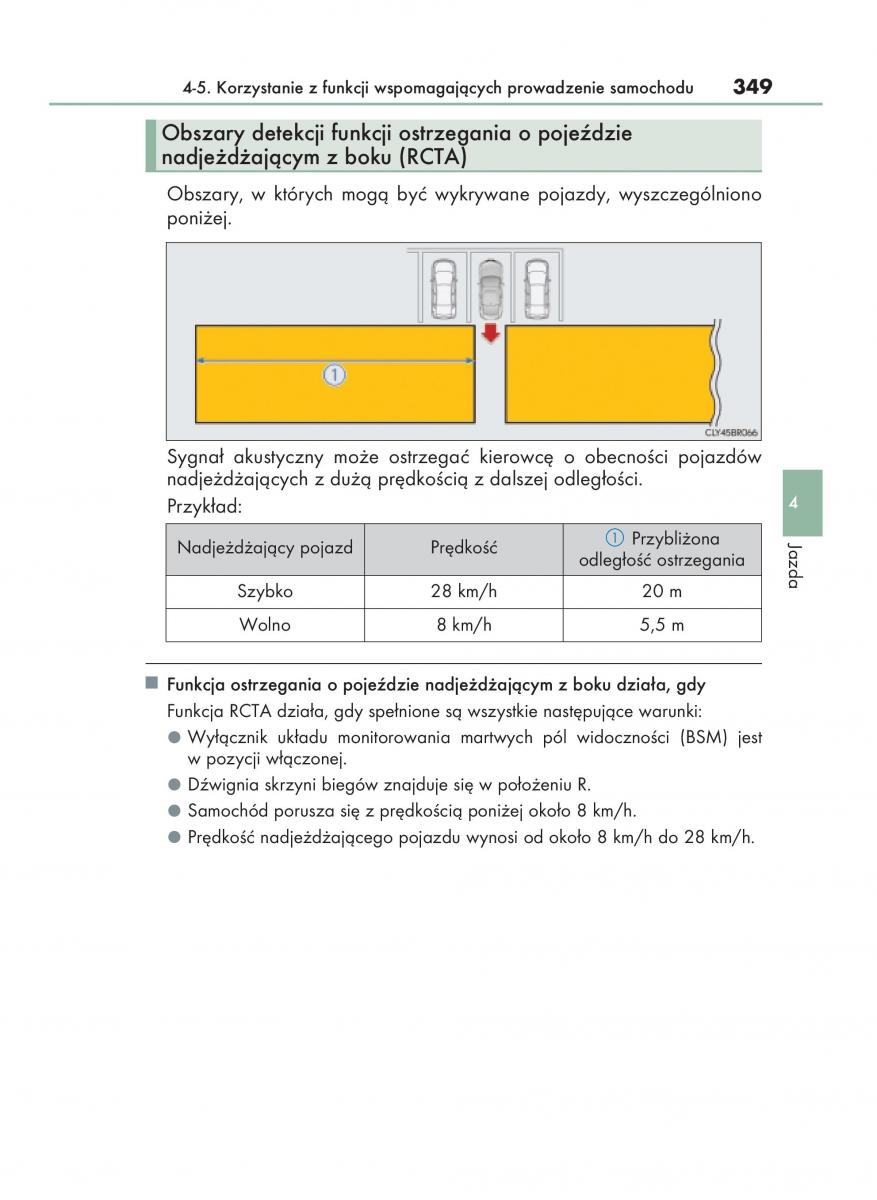 4-5. Korzystanie z funkcji wspomagających prowadzenie samochodu 349

Obszary detekcji funkcji ostrzegania o pojeździe nadjeżdżającym z boku (RCTA)

Obszary, w których mogą być wykrywane pojazdy, wyszczególniono poniżej.

①

CLY45BR066

Sygnał akustyczny może ostrzegać kierowcę o obecności pojazdów nadjeżdżających z dużą prędkością z dalszej odległości.

Przykład:

| Nadjeżdżający pojazd | Prędkość | ① Przybliżona odległość ostrzegania |
|---|---|---|
| Szybko | 28 km/h | 20 m |
| Wolno | 8 km/h | 5,5 m |

4

Jazda

■ Funkcja ostrzegania o pojeździe nadjeżdżającym z boku działa, gdy

Funkcja RCTA działa, gdy spełnione są wszystkie następujące warunki:

● Wyłącznik układu monitorowania martwych pól widoczności (BSM) jest w pozycji włączonej.

● Dźwignia skrzyni biegów znajduje się w położeniu R.

● Samochód porusza się z prędkością poniżej około 8 km/h.

● Prędkość nadjeżdżającego pojazdu wynosi od około 8 km/h do 28 km/h.